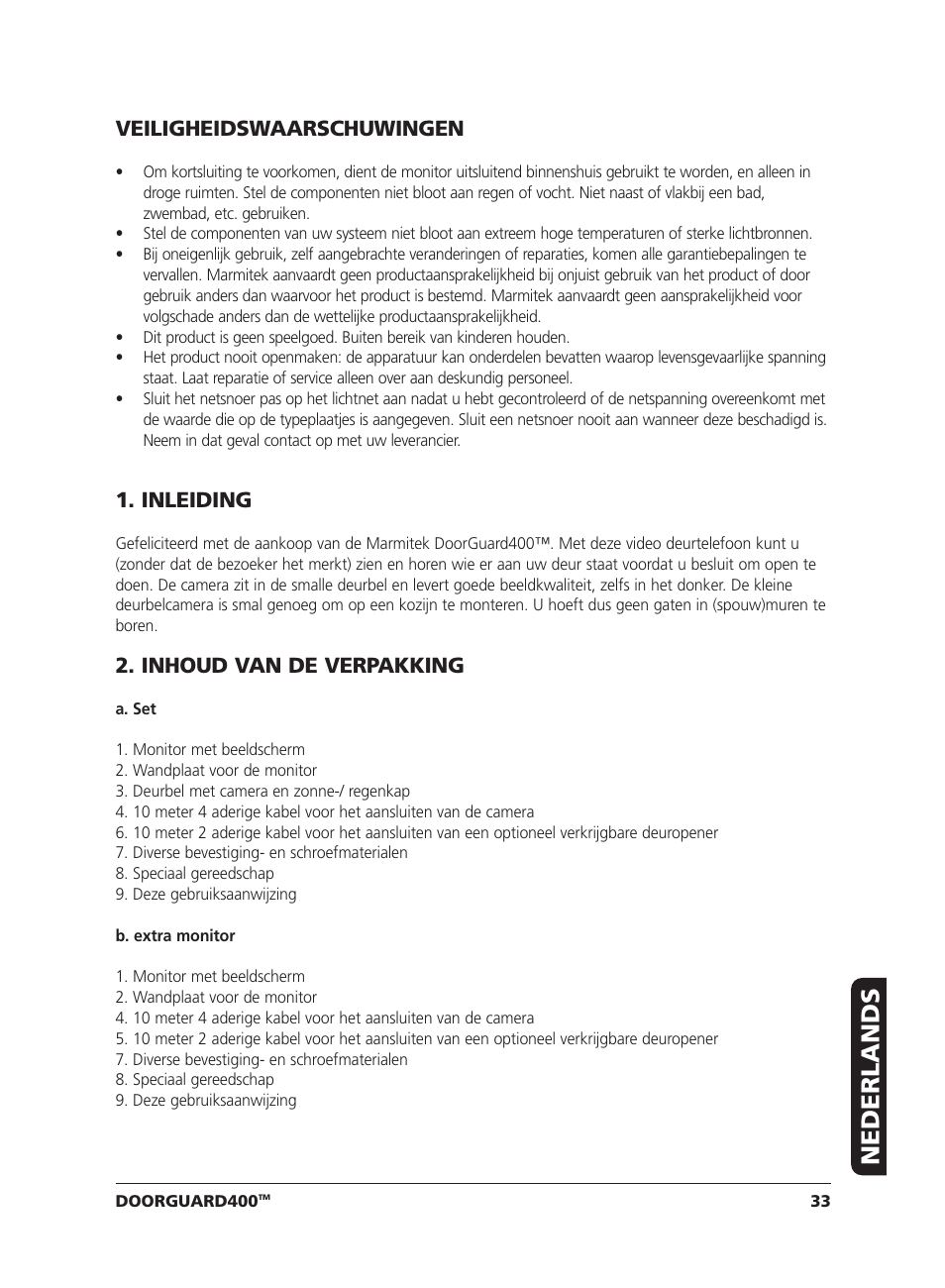 VEILIGHEIDSWAARSCHUWINGEN

• Om kortsluiting te voorkomen, dient de monitor uitsluitend binnenshuis gebruikt te worden, en alleen in droge ruimten. Stel de componenten niet bloot aan regen of vocht. Niet naast of vlakbij een bad, zwembad, etc. gebruiken.
• Stel de componenten van uw systeem niet bloot aan extreem hoge temperaturen of sterke lichtbronnen.
• Bij oneigenlijk gebruik, zelf aangebrachte veranderingen of reparaties, komen alle garantiebepalingen te vervallen. Marmitek aanvaardt geen productaansprakelijkheid bij onjuist gebruik van het product of door gebruik anders dan waarvoor het product is bestemd. Marmitek aanvaardt geen aansprakelijkheid voor volgschade anders dan de wettelijke productaansprakelijkheid.
• Dit product is geen speelgoed. Buiten bereik van kinderen houden.
• Het product nooit openmaken: de apparatuur kan onderdelen bevatten waarop levensgevaarlijke spanning staat. Laat reparatie of service alleen over aan deskundig personeel.
• Sluit het netsnoer pas op het lichtnet aan nadat u hebt gecontroleerd of de netspanning overeenkomt met de waarde die op de typeplaatjes is aangegeven. Sluit een netsnoer nooit aan wanneer deze beschadigd is. Neem in dat geval contact op met uw leverancier.

1. INLEIDING

Gefeliciteerd met de aankoop van de Marmitek DoorGuard400™. Met deze video deurtelefoon kunt u (zonder dat de bezoeker het merkt) zien en horen wie er aan uw deur staat voordat u besluit om open te doen. De camera zit in de smalle deurbel en levert goede beeldkwaliteit, zelfs in het donker. De kleine deurbelcamera is smal genoeg om op een kozijn te monteren. U hoeft dus geen gaten in (spouw)muren te boren.

2. INHOUD VAN DE VERPAKKING

a. Set

1. Monitor met beeldscherm
2. Wandplaat voor de monitor
3. Deurbel met camera en zonne-/ regenkap
4. 10 meter 4 aderige kabel voor het aansluiten van de camera
6. 10 meter 2 aderige kabel voor het aansluiten van een optioneel verkrijgbare deuropener
7. Diverse bevestiging- en schroefmaterialen
8. Speciaal gereedschap
9. Deze gebruiksaanwijzing

b. extra monitor

1. Monitor met beeldscherm
2. Wandplaat voor de monitor
4. 10 meter 4 aderige kabel voor het aansluiten van de camera
5. 10 meter 2 aderige kabel voor het aansluiten van een optioneel verkrijgbare deuropener
7. Diverse bevestiging- en schroefmaterialen
8. Speciaal gereedschap
9. Deze gebruiksaanwijzing

NEDERLANDS

DOORGUARD400™ 33